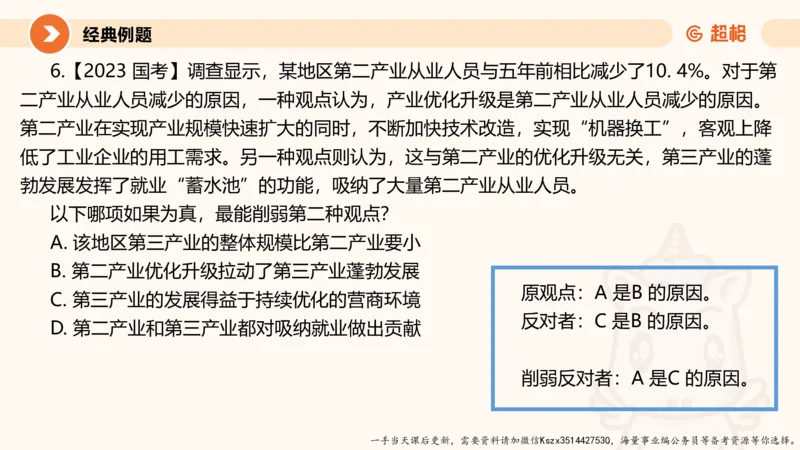 经典例题

超格

6.【2023 国考】调查显示，某地区第二产业从业人员与五年前相比减少了10. 4%。对于第二产业从业人员减少的原因，一种观点认为，产业优化升级是第二产业从业人员减少的原因。第二产业在实现产业规模快速扩大的同时，不断加快技术改造，实现“机器换工”，客观上降低了工业企业的用工需求。另一种观点则认为，这与第二产业的优化升级无关，第三产业的蓬勃发展发挥了就业“蓄水池”的功能，吸纳了大量第二产业从业人员。

以下哪项如果为真，最能削弱第二种观点？

A. 该地区第三产业的整体规模比第二产业要小
B. 第二产业优化升级拉动了第三产业蓬勃发展
C. 第三产业的发展得益于持续优化的营商环境
D. 第二产业和第三产业都对吸纳就业做出贡献

原观点：A 是B 的原因。
反对者：C 是B 的原因。

削弱反对者：A 是C 的原因。

一手当天课后更新，需要资料请加微信Kszx3514427530，海量事业编公务员等备考资源等你选择。